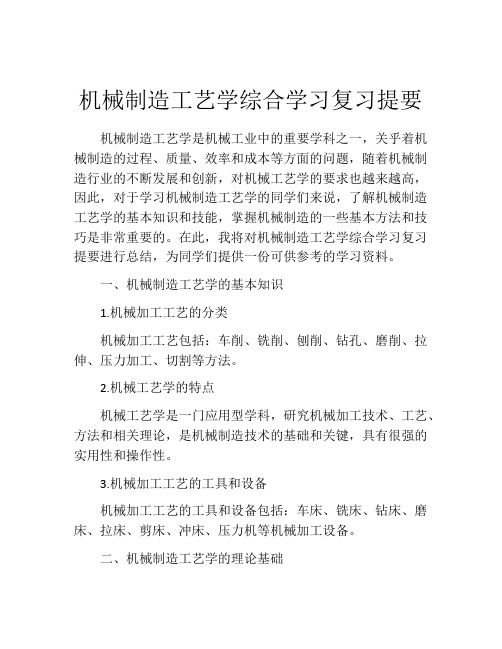 机械制造工艺学综合学习复习提要

机械制造工艺学是机械工业中的重要学科之一，关乎着机械制造的过程、质量、效率和成本等方面的问题，随着机械制造行业的不断发展和创新，对机械工艺学的要求也越来越高，因此，对于学习机械制造工艺学的同学们来说，了解机械制造工艺学的基本知识和技能，掌握机械制造的一些基本方法和技巧是非常重要的。在此，我将对机械制造工艺学综合学习复习提要进行总结，为同学们提供一份可供参考的学习资料。

一、机械制造工艺学的基本知识

1.机械加工工艺的分类

机械加工工艺包括：车削、铣削、刨削、钻孔、磨削、拉伸、压力加工、切割等方法。

2.机械工艺学的特点

机械工艺学是一门应用型学科，研究机械加工技术、工艺、方法和相关理论，是机械制造技术的基础和关键，具有很强的实用性和操作性。

3.机械加工工艺的工具和设备

机械加工工艺的工具和设备包括：车床、铣床、钻床、磨床、拉床、剪床、冲床、压力机等机械加工设备。

二、机械制造工艺学的理论基础